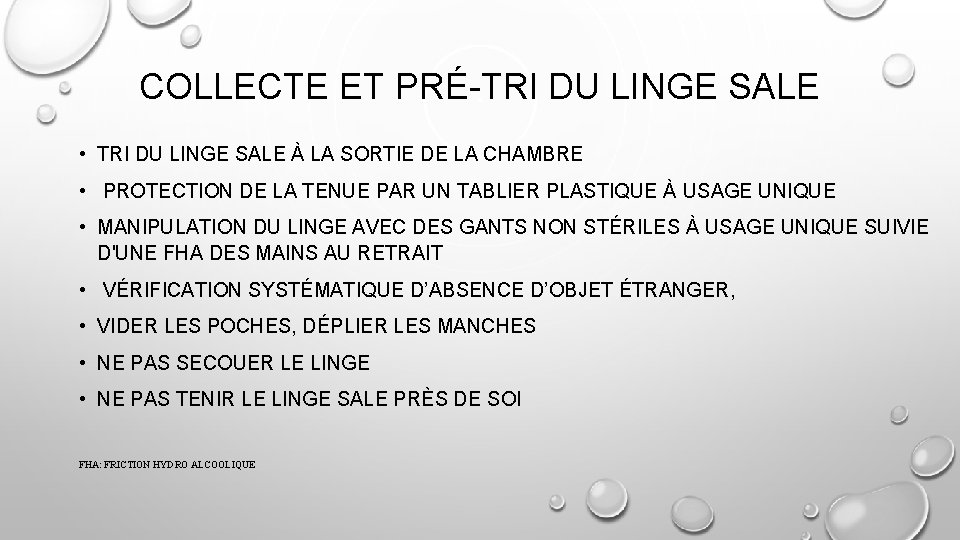 COLLECTE ET PRÉ-TRI DU LINGE SALE

• TRI DU LINGE SALE À LA SORTIE DE LA CHAMBRE

• PROTECTION DE LA TENUE PAR UN TABLIER PLASTIQUE À USAGE UNIQUE

• MANIPULATION DU LINGE AVEC DES GANTS NON STÉRILES À USAGE UNIQUE SUIVIE D'UNE FHA DES MAINS AU RETRAIT

• VÉRIFICATION SYSTÉMATIQUE D'ABSENCE D'OBJET ÉTRANGER,

• VIDER LES POCHES, DÉPLIER LES MANCHES

• NE PAS SECOUER LE LINGE

• NE PAS TENIR LE LINGE SALE PRÈS DE SOI

FHA: FRICTION HYDRO ALCOOLIQUE